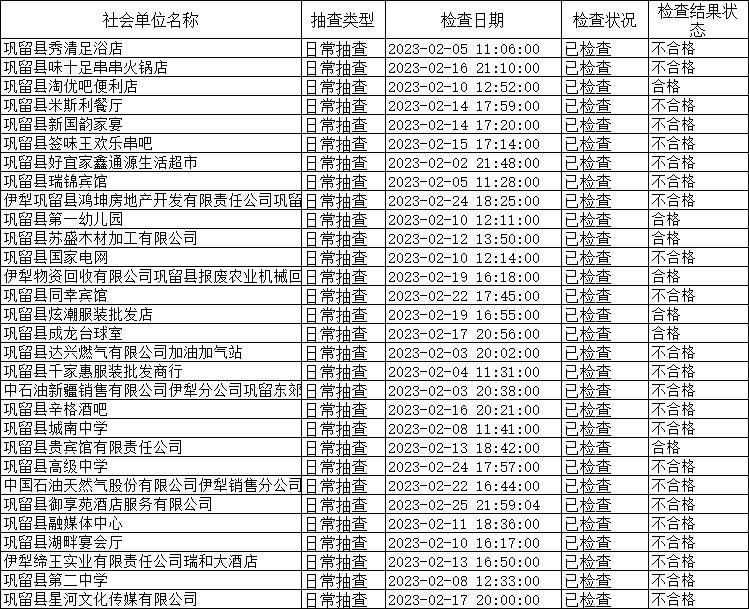 | 社会单位名称 | 抽查类型 | 检查日期 | 检查状况 | 检查结果状态 |
|---|---|---|---|---|
| 巩留县秀清足浴店 | 日常抽查 | 2023-02-05 11:06:00 | 已检查 | 不合格 |
| 巩留县味十足串串火锅店 | 日常抽查 | 2023-02-16 21:10:00 | 已检查 | 不合格 |
| 巩留县淘优吧便利店 | 日常抽查 | 2023-02-10 12:52:00 | 已检查 | 合格 |
| 巩留县米斯利餐厅 | 日常抽查 | 2023-02-14 17:59:00 | 已检查 | 不合格 |
| 巩留县新国韵家宴 | 日常抽查 | 2023-02-14 17:20:00 | 已检查 | 不合格 |
| 巩留县签味王欢乐串吧 | 日常抽查 | 2023-02-15 17:14:00 | 已检查 | 不合格 |
| 巩留县好宜家鑫通源生活超市 | 日常抽查 | 2023-02-02 21:48:00 | 已检查 | 不合格 |
| 巩留县瑞锦宾馆 | 日常抽查 | 2023-02-05 11:28:00 | 已检查 | 不合格 |
| 伊犁巩留县鸿坤房地产开发有限责任公司巩留 | 日常抽查 | 2023-02-24 18:25:00 | 已检查 | 不合格 |
| 巩留县第一幼儿园 | 日常抽查 | 2023-02-10 12:11:00 | 已检查 | 合格 |
| 巩留县苏盛木材加工有限公司 | 日常抽查 | 2023-02-12 13:50:00 | 已检查 | 合格 |
| 巩留县国家电网 | 日常抽查 | 2023-02-10 12:14:00 | 已检查 | 不合格 |
| 伊犁物资回收有限公司巩留县报废农业机械回 | 日常抽查 | 2023-02-19 16:18:00 | 已检查 | 合格 |
| 巩留县同幸宾馆 | 日常抽查 | 2023-02-22 17:45:00 | 已检查 | 不合格 |
| 巩留县炫潮服装批发店 | 日常抽查 | 2023-02-19 16:55:00 | 已检查 | 合格 |
| 巩留县成龙台球室 | 日常抽查 | 2023-02-17 20:56:00 | 已检查 | 合格 |
| 巩留县达兴燃气有限公司加油加气站 | 日常抽查 | 2023-02-03 20:02:00 | 已检查 | 不合格 |
| 巩留县千家惠服装批发商行 | 日常抽查 | 2023-02-04 11:31:00 | 已检查 | 不合格 |
| 中石油新疆销售有限公司伊犁分公司巩留东郊 | 日常抽查 | 2023-02-03 20:38:00 | 已检查 | 不合格 |
| 巩留县辛格酒吧 | 日常抽查 | 2023-02-16 20:21:00 | 已检查 | 不合格 |
| 巩留县城南中学 | 日常抽查 | 2023-02-08 11:41:00 | 已检查 | 不合格 |
| 巩留县贵宾馆有限责任公司 | 日常抽查 | 2023-02-13 18:42:00 | 已检查 | 合格 |
| 巩留县高级中学 | 日常抽查 | 2023-02-24 17:57:00 | 已检查 | 不合格 |
| 中国石油天然气股份有限公司伊犁销售分公司 | 日常抽查 | 2023-02-22 16:44:00 | 已检查 | 不合格 |
| 巩留县御享苑酒店服务有限公司 | 日常抽查 | 2023-02-25 21:59:04 | 已检查 | 不合格 |
| 巩留县融媒体中心 | 日常抽查 | 2023-02-11 18:36:00 | 已检查 | 不合格 |
| 巩留县湖畔宴会厅 | 日常抽查 | 2023-02-10 16:17:00 | 已检查 | 不合格 |
| 伊犁缔王实业有限责任公司瑞和大酒店 | 日常抽查 | 2023-02-13 16:50:00 | 已检查 | 不合格 |
| 巩留县第二中学 | 日常抽查 | 2023-02-08 12:33:00 | 已检查 | 不合格 |
| 巩留县星河文化传媒有限公司 | 日常抽查 | 2023-02-17 20:00:00 | 已检查 | 不合格 |